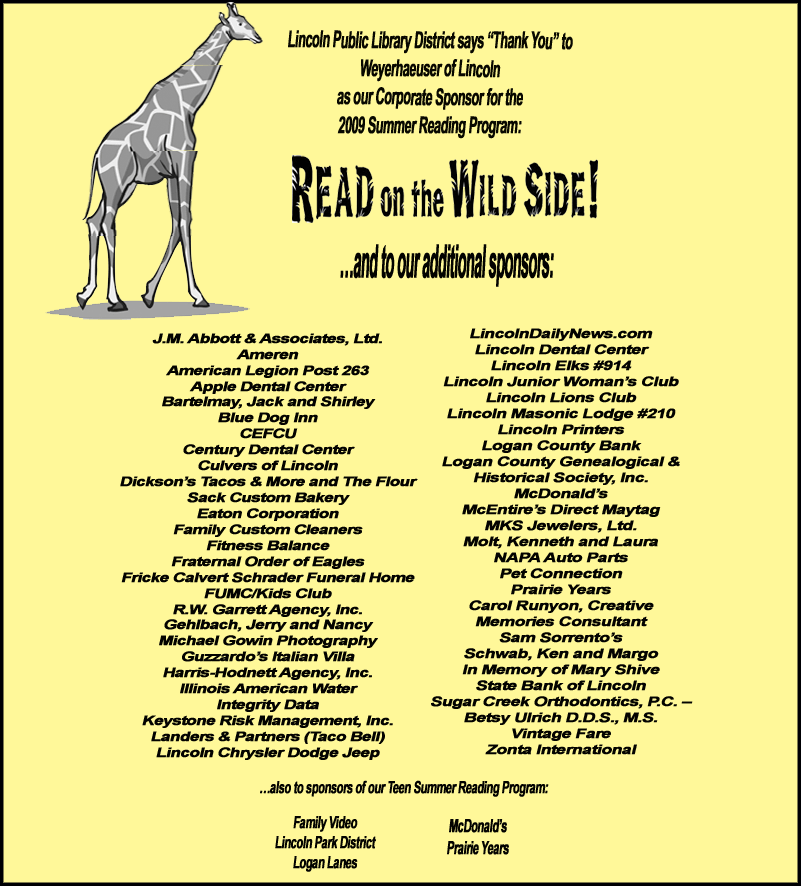 Lincoln Public Library District says "Thank You" to
Weyerhaeuser of Lincoln
as our Corporate Sponsor for the
2009 Summer Reading Program:

READ on the WILD SIDE!

...and to our additional sponsors:

J.M. Abbott & Associates, Ltd.
Ameren
American Legion Post 263
Apple Dental Center
Bartelmay, Jack and Shirley
Blue Dog Inn
CEFCU
Century Dental Center
Culvers of Lincoln
Dickson's Tacos & More and The Flour
Sack Custom Bakery
Eaton Corporation
Family Custom Cleaners
Fitness Balance
Fraternal Order of Eagles
Fricke Calvert Schrader Funeral Home
FUMC/Kids Club
R.W. Garrett Agency, Inc.
Gehlbach, Jerry and Nancy
Michael Gowin Photography
Guzzardo's Italian Villa
Harris-Hodnett Agency, Inc.
Illinois American Water
Integrity Data
Keystone Risk Management, Inc.
Landers & Partners (Taco Bell)
Lincoln Chrysler Dodge Jeep

LincolnDailyNews.com
Lincoln Dental Center
Lincoln Elks #914
Lincoln Junior Woman's Club
Lincoln Lions Club
Lincoln Masonic Lodge #210
Lincoln Printers
Logan County Bank
Logan County Genealogical &
Historical Society, Inc.
McDonald's
McEntire's Direct Maytag
MKS Jewelers, Ltd.
Molt, Kenneth and Laura
NAPA Auto Parts
Pet Connection
Prairie Years
Carol Runyon, Creative
Memories Consultant
Sam Sorrento's
Schwab, Ken and Margo
In Memory of Mary Shive
State Bank of Lincoln
Sugar Creek Orthodontics, P.C. –
Betsy Ulrich D.D.S., M.S.
Vintage Fare
Zonta International

...also to sponsors of our Teen Summer Reading Program:

Family Video
Lincoln Park District
Logan Lanes

McDonald's
Prairie Years